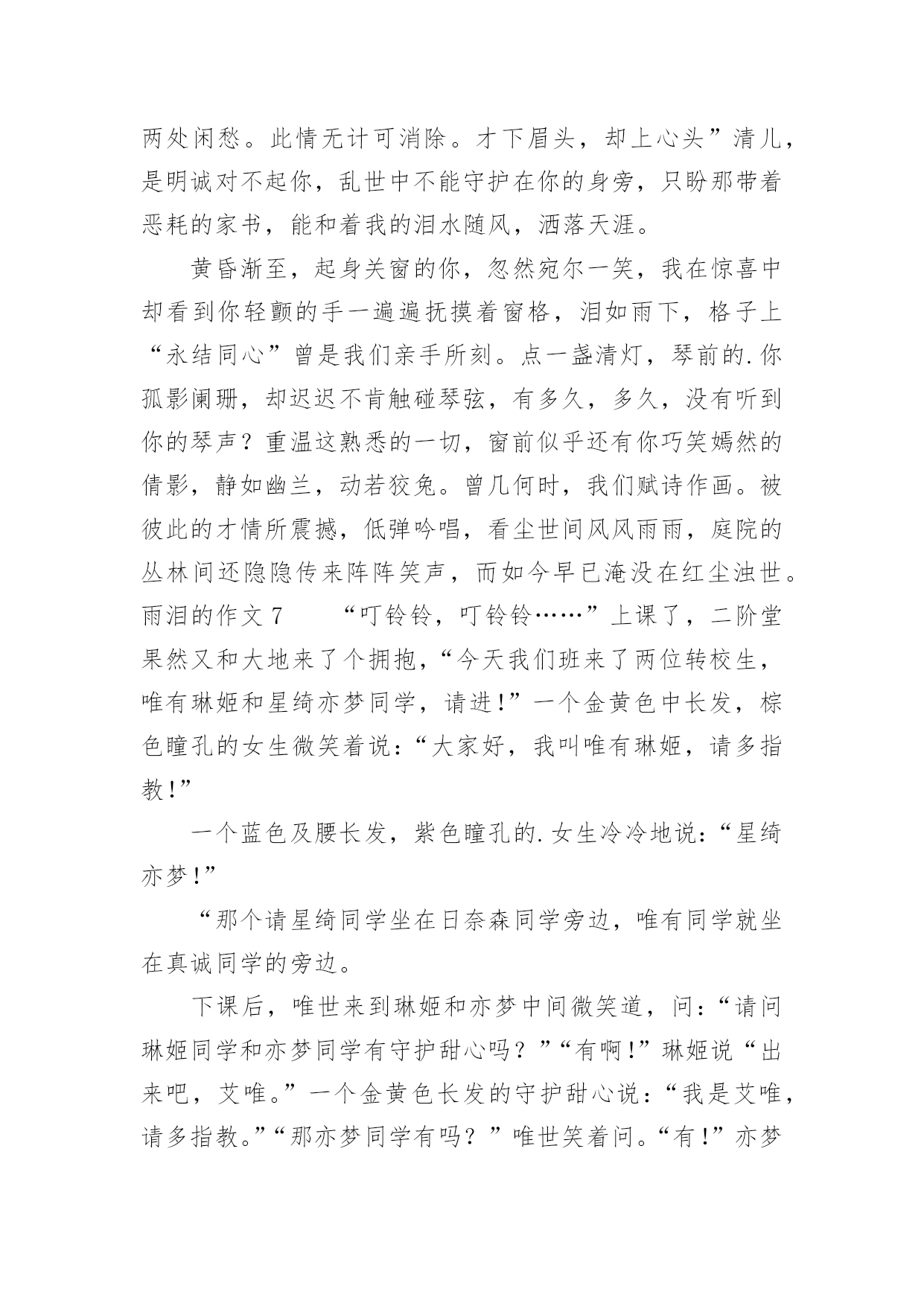 两处闲愁。此情无计可消除。才下眉头，却上心头”清儿，是明诚对不起你，乱世中不能守护在你的身旁，只盼那带着恶耗的家书，能和着我的泪水随风，洒落天涯。

黄昏渐至，起身关窗的你，忽然宛尔一笑，我在惊喜中却看到你轻颤的手一遍遍抚摸着窗格，泪如雨下，格子上“永结同心”曾是我们亲手所刻。点一盏清灯，琴前的.你孤影阑珊，却迟迟不肯触碰琴弦，有多久，多久，没有听到你的琴声？重温这熟悉的一切，窗前似乎还有你巧笑嫣然的倩影，静如幽兰，动若狡兔。曾几何时，我们赋诗作画。被彼此的才情所震撼，低弹吟唱，看尘世间风风雨雨，庭院的丛林间还隐隐传来阵阵笑声，而如今早已淹没在红尘浊世。雨泪的作文 7　　“叮铃铃，叮铃铃……”上课了，二阶堂果然又和大地来了个拥抱，“今天我们班来了两位转校生，唯有琳姬和星绮亦梦同学，请进!”一个金黄色中长发，棕色瞳孔的女生微笑着说：“大家好，我叫唯有琳姬，请多指教!”

一个蓝色及腰长发，紫色瞳孔的.女生冷冷地说：“星绮亦梦!”

“那个请星绮同学坐在日奈森同学旁边，唯有同学就坐在真诚同学的旁边。

下课后，唯世来到琳姬和亦梦中间微笑道，问：“请问琳姬同学和亦梦同学有守护甜心吗？”“有啊!”琳姬说“出来吧，艾唯。”一个金黄色长发的守护甜心说：“我是艾唯，请多指教。”“那亦梦同学有吗？”唯世笑着问。“有!”亦梦